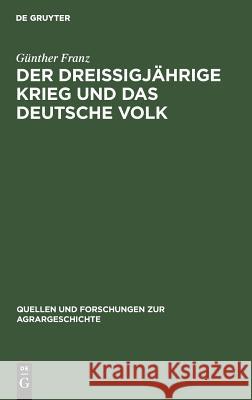 DE GRUYTER

Günther Franz
DER DREISSIGJÄHRIGE KRIEG UND DAS DEUTSCHE VOLK

QUELLEN UND FORSCHUNGEN ZUR AGRARGESCHICHTE

DE G

Kraina Książek